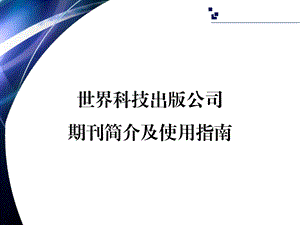 世界科技出版公司
期刊简介及使用指南